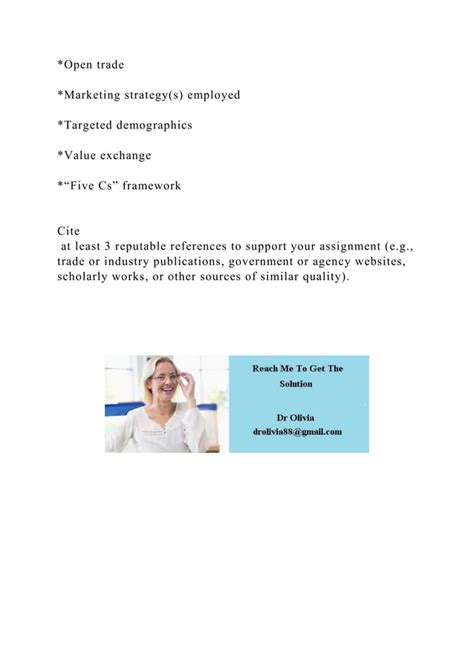 *Open trade

*Marketing strategy(s) employed

*Targeted demographics

*Value exchange

*“Five Cs” framework

Cite
 at least 3 reputable references to support your assignment (e.g., trade or industry publications, government or agency websites, scholarly works, or other sources of similar quality).

Reach Me To Get The Solution

Dr Olivia
drolivia88@gmail.com